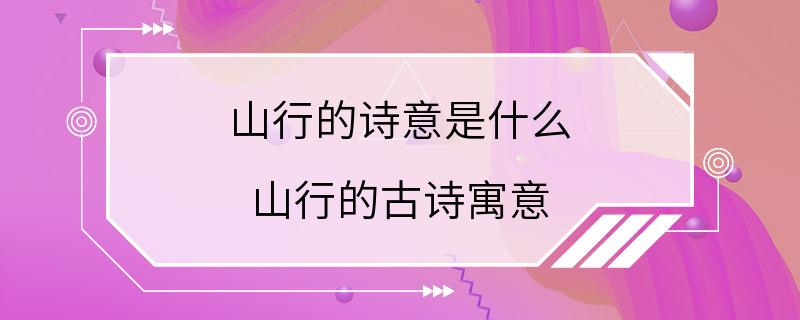 山行的诗意是什么
山行的古诗寓意